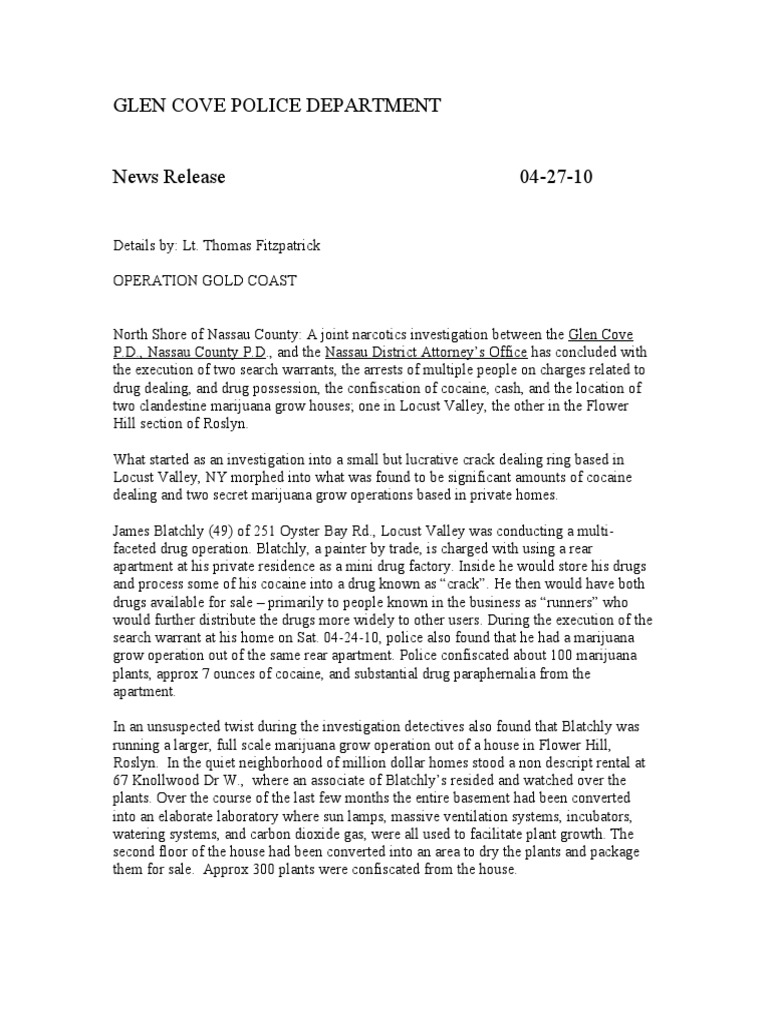 GLEN COVE POLICE DEPARTMENT

News Release 04-27-10

Details by: Lt. Thomas Fitzpatrick

OPERATION GOLD COAST

North Shore of Nassau County: A joint narcotics investigation between the Glen Cove P.D., Nassau County P.D., and the Nassau District Attorney's Office has concluded with the execution of two search warrants, the arrests of multiple people on charges related to drug dealing, and drug possession, the confiscation of cocaine, cash, and the location of two clandestine marijuana grow houses; one in Locust Valley, the other in the Flower Hill section of Roslyn.

What started as an investigation into a small but lucrative crack dealing ring based in Locust Valley, NY morphed into what was found to be significant amounts of cocaine dealing and two secret marijuana grow operations based in private homes.

James Blatchly (49) of 251 Oyster Bay Rd., Locust Valley was conducting a multi-faceted drug operation. Blatchly, a painter by trade, is charged with using a rear apartment at his private residence as a mini drug factory. Inside he would store his drugs and process some of his cocaine into a drug known as "crack". He then would have both drugs available for sale – primarily to people known in the business as "runners" who would further distribute the drugs more widely to other users. During the execution of the search warrant at his home on Sat. 04-24-10, police also found that he had a marijuana grow operation out of the same rear apartment. Police confiscated about 100 marijuana plants, approx 7 ounces of cocaine, and substantial drug paraphernalia from the apartment.

In an unsuspected twist during the investigation detectives also found that Blatchly was running a larger, full scale marijuana grow operation out of a house in Flower Hill, Roslyn. In the quiet neighborhood of million dollar homes stood a non descript rental at 67 Knollwood Dr W., where an associate of Blatchly's resided and watched over the plants. Over the course of the last few months the entire basement had been converted into an elaborate laboratory where sun lamps, massive ventilation systems, incubators, watering systems, and carbon dioxide gas, were all used to facilitate plant growth. The second floor of the house had been converted into an area to dry the plants and package them for sale. Approx 300 plants were confiscated from the house.